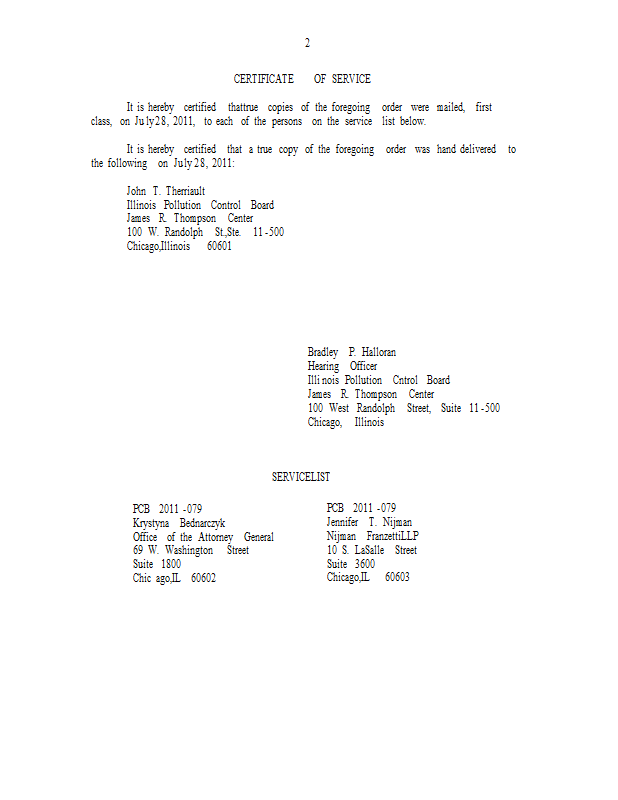 2

CERTIFICATE OF SERVICE

It is hereby certified thattrue copies of the foregoing order were mailed, first class, on July28, 2011, to each of the persons on the service list below.

It is hereby certified that a true copy of the foregoing order was hand delivered to the following on July 28, 2011:

John T. Therriault
Illinois Pollution Control Board
James R. Thompson Center
100 W. Randolph St.,Ste. 11-500
Chicago,Illinois 60601

Bradley P. Halloran
Hearing Officer
Illinois Pollution Cntrol Board
James R. Thompson Center
100 West Randolph Street, Suite 11-500
Chicago, Illinois

SERVICELIST

PCB 2011-079
Krystyna Bednarczyk
Office of the Attorney General
69 W. Washington Street
Suite 1800
Chic ago,IL 60602

PCB 2011-079
Jennifer T. Nijman
Nijman FranzettiLLP
10 S. LaSalle Street
Suite 3600
Chicago,IL 60603